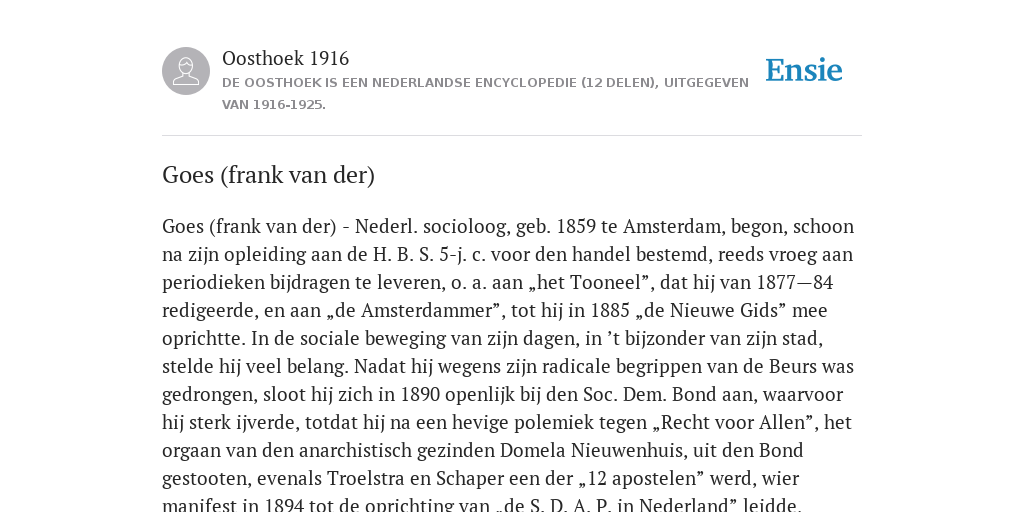 Oosthoek 1916

DE OOSTHOEK IS EEN NEDERLANDSE ENCYCLOPEDIE (12 DELEN), UITGEGEVEN VAN 1916-1925.

Ensie

Goes (frank van der)

Goes (frank van der) - Nederl. socioloog, geb. 1859 te Amsterdam, begon, schoon na zijn opleiding aan de H. B. S. 5-j. c. voor den handel bestemd, reeds vroeg aan periodieken bijdragen te leveren, o. a. aan „het Tooneel”, dat hij van 1877—84 redigeerde, en aan „de Amsterdammer”, tot hij in 1885 „de Nieuwe Gids” mee oprichtte. In de sociale beweging van zijn dagen, in ’t bijzonder van zijn stad, stelde hij veel belang. Nadat hij wegens zijn radicale begrippen van de Beurs was gedrongen, sloot hij zich in 1890 openlijk bij den Soc. Dem. Bond aan, waarvoor hij sterk ijverde, totdat hij na een hevige polemiek tegen „Recht voor Allen”, het orgaan van den anarchistisch gezinden Domela Nieuwenhuis, uit den Bond gestooten, evenals Troelstra en Schaper een der „12 apostelen” werd, wier manifest in 1894 tot de oprichting van „de S. D. A. P. in Nederland” leidde.